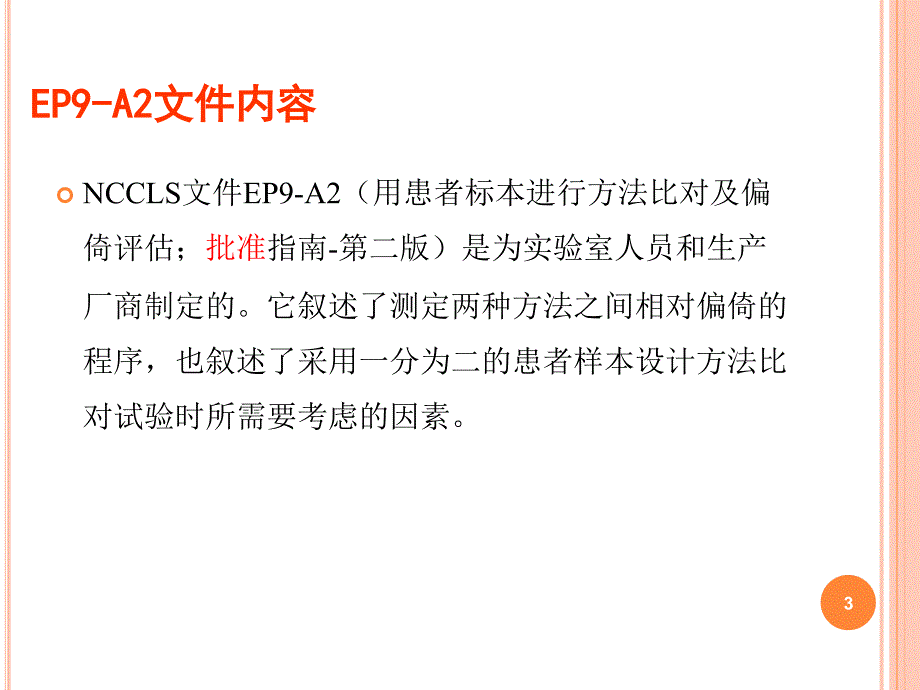 EP9-A2文件内容

NCCLS文件EP9-A2（用患者标本进行方法比对及偏倚评估；批准指南-第二版）是为实验室人员和生产厂商制定的。它叙述了测定两种方法之间相对偏倚的程序，也叙述了采用一分为二的患者样本设计方法比对试验时所需要考虑的因素。

3